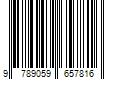 9 789059 657816